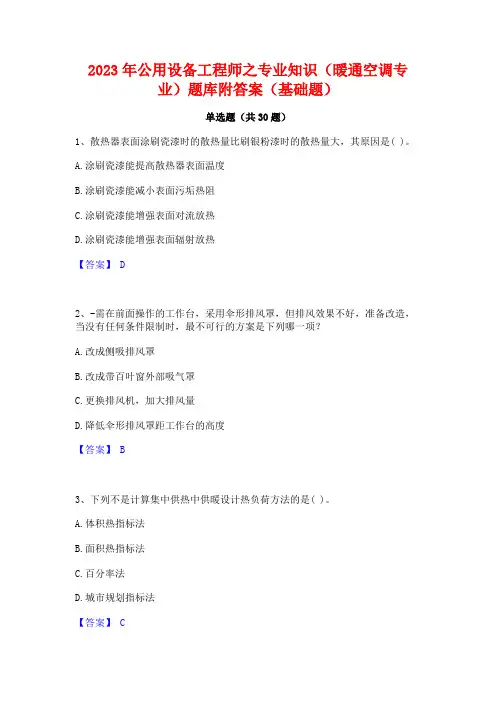 2023年公用设备工程师之专业知识（暖通空调专业）题库附答案（基础题）

单选题（共30题）

1、散热器表面涂刷瓷漆时的散热量比刷银粉漆时的散热量大，其原因是( )。

A.涂刷瓷漆能提高散热器表面温度

B.涂刷瓷漆能减小表面污垢热阻

C.涂刷瓷漆能增强表面对流放热

D.涂刷瓷漆能增强表面辐射放热

【答案】 D

2、-需在前面操作的工作台，采用伞形排风罩，但排风效果不好，准备改造，当没有任何条件限制时，最不可行的方案是下列哪一项?

A.改成侧吸排风罩

B.改成带百叶窗外部吸气罩

C.更换排风机，加大排风量

D.降低伞形排风罩距工作台的高度

【答案】 B

3、下列不是计算集中供热中供暖设计热负荷方法的是( )。

A.体积热指标法

B.面积热指标法

C.百分率法

D.城市规划指标法

【答案】 C